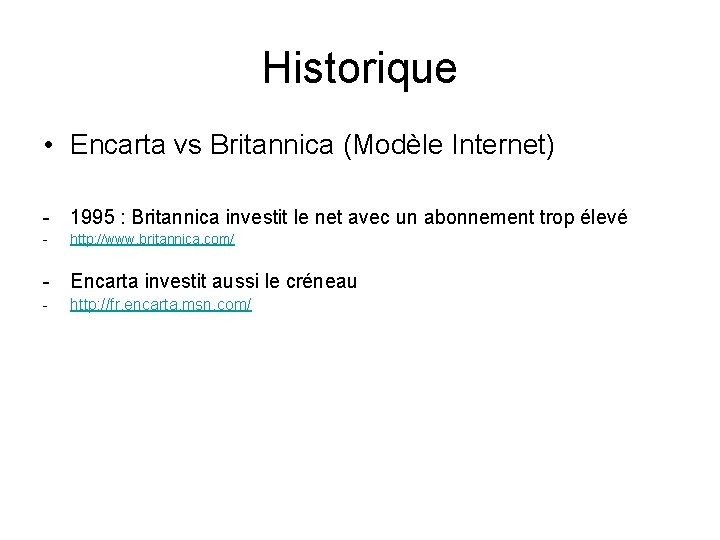 Historique

• Encarta vs Britannica (Modèle Internet)

- 1995 : Britannica investit le net avec un abonnement trop élevé
- http://www.britannica.com/

- Encarta investit aussi le créneau
- http://fr.encarta.msn.com/